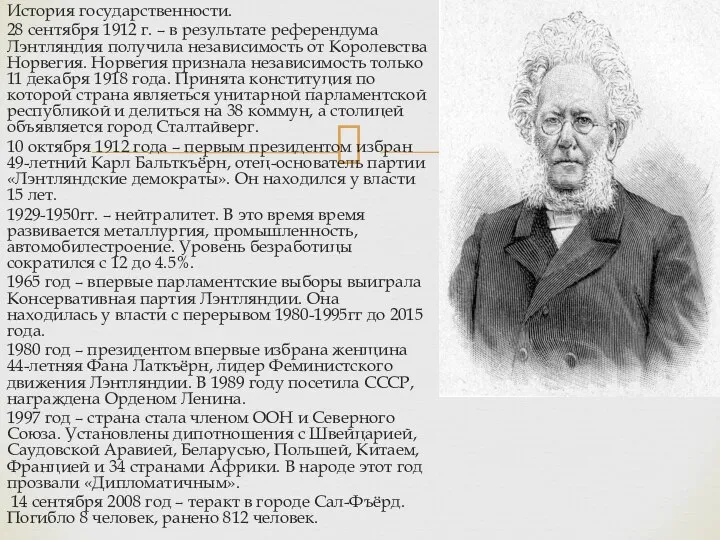 История государственности.

28 сентября 1912 г. – в результате референдума Лэнтляндия получила независимость от Королевства Норвегия. Норвегия признала независимость только 11 декабря 1918 года. Принята конституция по которой страна являеться унитарной парламентской республикой и делиться на 38 коммун, а столицей объявляется город Сталтайверг.

10 октября 1912 года – первым президентом избран 49-летний Карл Бальткъёрн, отец-основатель партии «Лэнтляндские демократы». Он находился у власти 15 лет.

1929-1950гг. – нейтралитет. В это время время развивается металлургия, промышленность, автомобилестроение. Уровень безработицы сократился с 12 до 4.5%.

1965 год – впервые парламентские выборы выиграла Консервативная партия Лэнтляндии. Она находилась у власти с перерывом 1980-1995гг до 2015 года.

1980 год – президентом впервые избрана женщина 44-летняя Фана Латкъёрн, лидер Феминистского движения Лэнтляндии. В 1989 году посетила СССР, награждена Орденом Ленина.

1997 год – страна стала членом ООН и Северного Союза. Установлены дипотношения с Швейцарией, Саудовской Аравией, Беларусью, Польшей, Китаем, Францией и 34 странами Африки. В народе этот год прозвали «Дипломатичным».

14 сентября 2008 год – теракт в городе Сал-Фъёрд. Погибло 8 человек, ранено 812 человек.